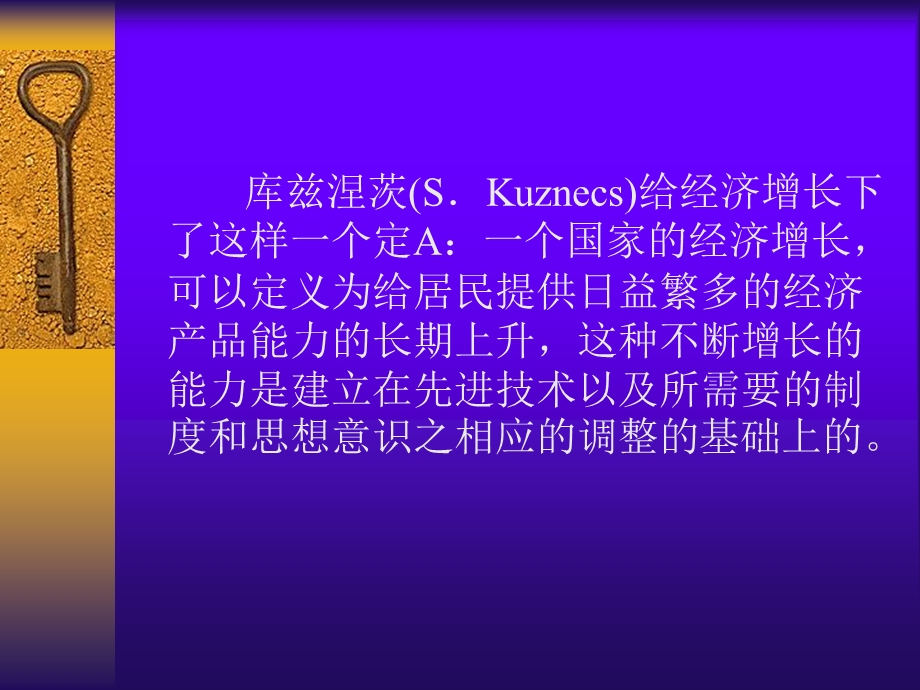 库兹涅茨(S．Kuznecs)给经济增长下了这样一个定A：一个国家的经济增长，可以定义为给居民提供日益繁多的经济产品能力的长期上升，这种不断增长的能力是建立在先进技术以及所需要的制度和思想意识之相应的调整的基础上的。